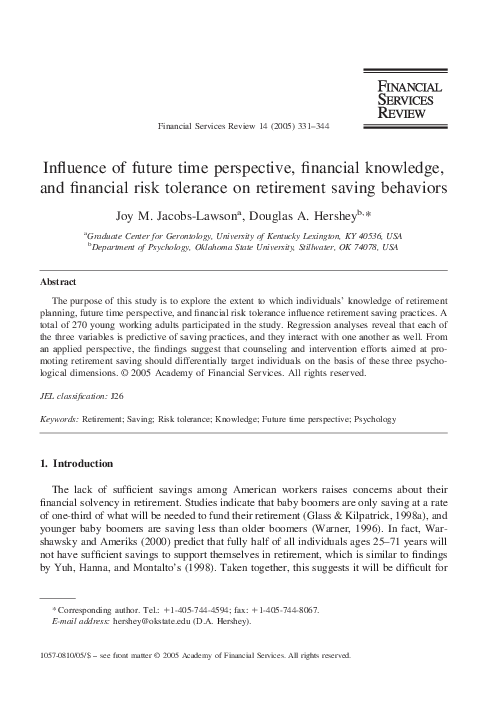 FINANCIAL SERVICES REVIEW

Financial Services Review 14 (2005) 331–344

Influence of future time perspective, financial knowledge, and financial risk tolerance on retirement saving behaviors

Joy M. Jacobs-Lawson$^{a}$, Douglas A. Hershey$^{b,*}$

$^{a}$Graduate Center for Gerontology, University of Kentucky Lexington, KY 40536, USA
$^{b}$Department of Psychology, Oklahoma State University, Stillwater, OK 74078, USA

Abstract

The purpose of this study is to explore the extent to which individuals' knowledge of retirement planning, future time perspective, and financial risk tolerance influence retirement saving practices. A total of 270 young working adults participated in the study. Regression analyses reveal that each of the three variables is predictive of saving practices, and they interact with one another as well. From an applied perspective, the findings suggest that counseling and intervention efforts aimed at promoting retirement saving should differentially target individuals on the basis of these three psychological dimensions. © 2005 Academy of Financial Services. All rights reserved.

JEL classification: J26

Keywords: Retirement; Saving; Risk tolerance; Knowledge; Future time perspective; Psychology

1. Introduction

The lack of sufficient savings among American workers raises concerns about their financial solvency in retirement. Studies indicate that baby boomers are only saving at a rate of one-third of what will be needed to fund their retirement (Glass & Kilpatrick, 1998a), and younger baby boomers are saving less than older boomers (Warner, 1996). In fact, Warshawsky and Ameriks (2000) predict that fully half of all individuals ages 25–71 years will not have sufficient savings to support themselves in retirement, which is similar to findings by Yuh, Hanna, and Montalto's (1998). Taken together, this suggests it will be difficult for

* Corresponding author. Tel.: +1-405-744-4594; fax: +1-405-744-8067.
E-mail address: hershey@okstate.edu (D.A. Hershey).

1057-0810/05/$ – see front matter © 2005 Academy of Financial Services. All rights reserved.